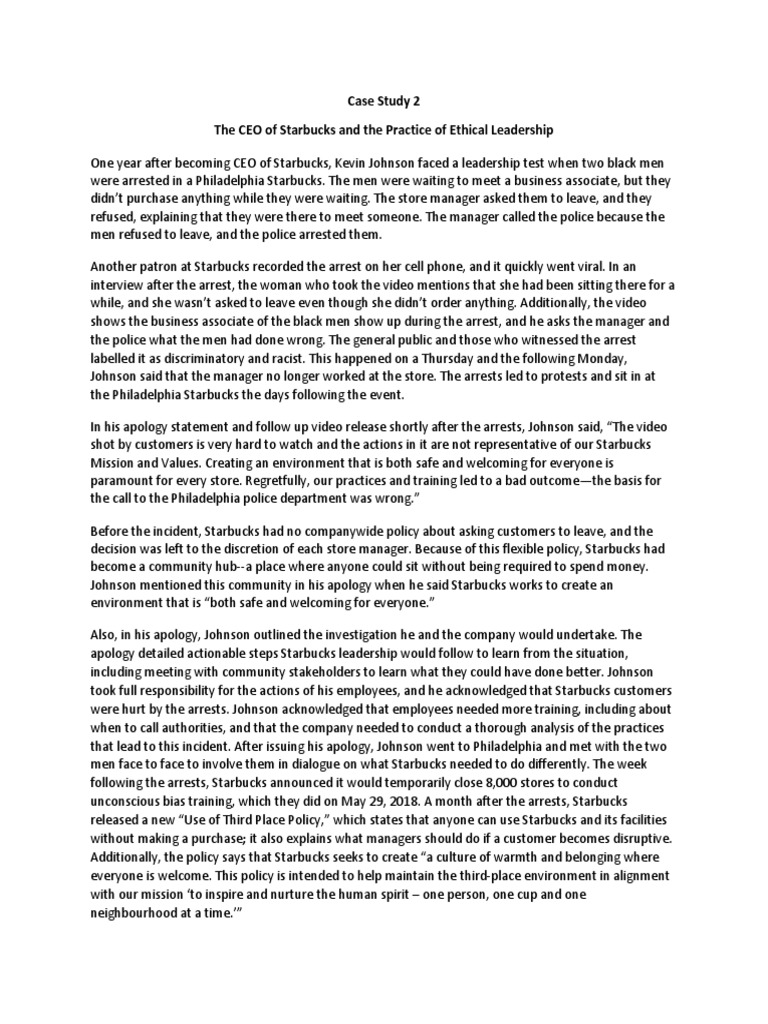 Case Study 2

The CEO of Starbucks and the Practice of Ethical Leadership

One year after becoming CEO of Starbucks, Kevin Johnson faced a leadership test when two black men were arrested in a Philadelphia Starbucks. The men were waiting to meet a business associate, but they didn't purchase anything while they were waiting. The store manager asked them to leave, and they refused, explaining that they were there to meet someone. The manager called the police because the men refused to leave, and the police arrested them.

Another patron at Starbucks recorded the arrest on her cell phone, and it quickly went viral. In an interview after the arrest, the woman who took the video mentions that she had been sitting there for a while, and she wasn't asked to leave even though she didn't order anything. Additionally, the video shows the business associate of the black men show up during the arrest, and he asks the manager and the police what the men had done wrong. The general public and those who witnessed the arrest labelled it as discriminatory and racist. This happened on a Thursday and the following Monday, Johnson said that the manager no longer worked at the store. The arrests led to protests and sit in at the Philadelphia Starbucks the days following the event.

In his apology statement and follow up video release shortly after the arrests, Johnson said, "The video shot by customers is very hard to watch and the actions in it are not representative of our Starbucks Mission and Values. Creating an environment that is both safe and welcoming for everyone is paramount for every store. Regretfully, our practices and training led to a bad outcome—the basis for the call to the Philadelphia police department was wrong."

Before the incident, Starbucks had no companywide policy about asking customers to leave, and the decision was left to the discretion of each store manager. Because of this flexible policy, Starbucks had become a community hub--a place where anyone could sit without being required to spend money. Johnson mentioned this community in his apology when he said Starbucks works to create an environment that is "both safe and welcoming for everyone."

Also, in his apology, Johnson outlined the investigation he and the company would undertake. The apology detailed actionable steps Starbucks leadership would follow to learn from the situation, including meeting with community stakeholders to learn what they could have done better. Johnson took full responsibility for the actions of his employees, and he acknowledged that Starbucks customers were hurt by the arrests. Johnson acknowledged that employees needed more training, including about when to call authorities, and that the company needed to conduct a thorough analysis of the practices that lead to this incident. After issuing his apology, Johnson went to Philadelphia and met with the two men face to face to involve them in dialogue on what Starbucks needed to do differently. The week following the arrests, Starbucks announced it would temporarily close 8,000 stores to conduct unconscious bias training, which they did on May 29, 2018. A month after the arrests, Starbucks released a new "Use of Third Place Policy," which states that anyone can use Starbucks and its facilities without making a purchase; it also explains what managers should do if a customer becomes disruptive. Additionally, the policy says that Starbucks seeks to create "a culture of warmth and belonging where everyone is welcome. This policy is intended to help maintain the third-place environment in alignment with our mission 'to inspire and nurture the human spirit – one person, one cup and one neighbourhood at a time.'"